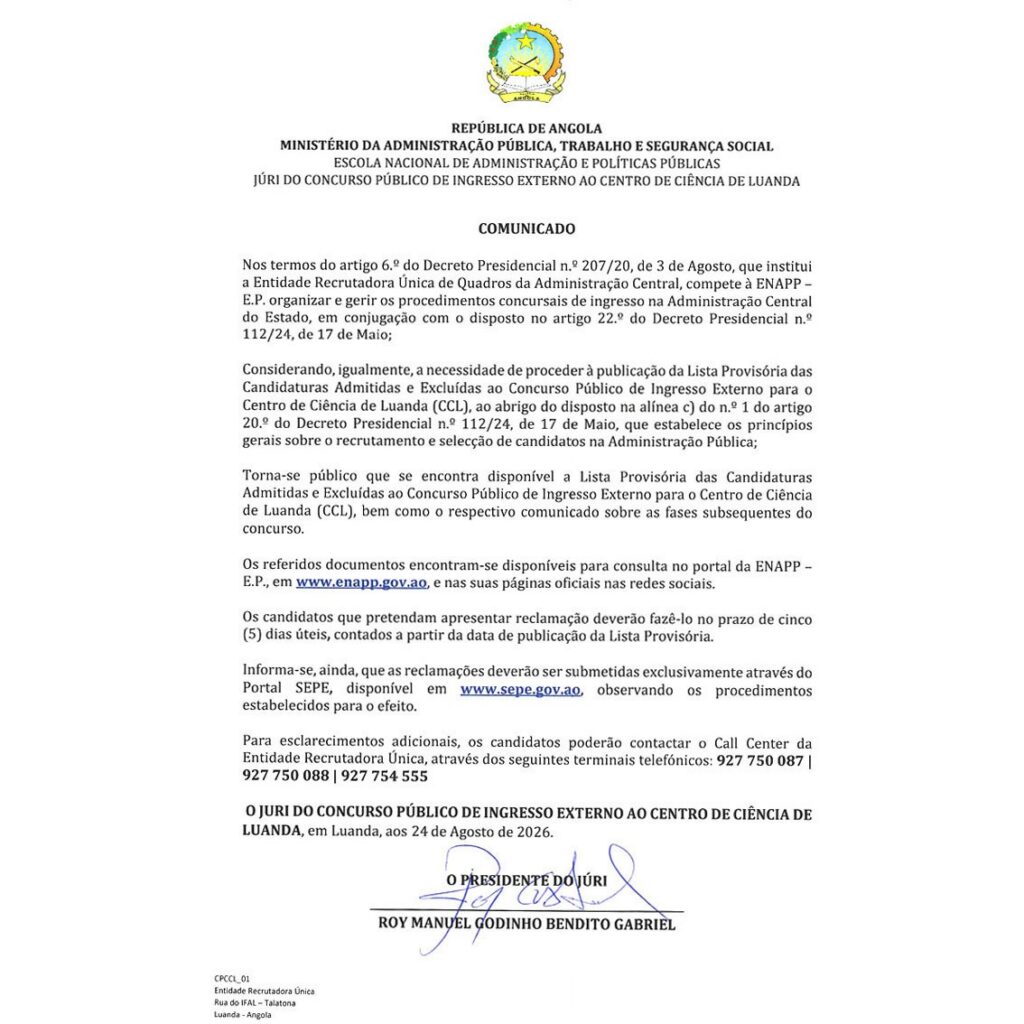 ANGOLA

REPÚBLICA DE ANGOLA
MINISTÉRIO DA ADMINISTRAÇÃO PÚBLICA, TRABALHO E SEGURANÇA SOCIAL
ESCOLA NACIONAL DE ADMINISTRAÇÃO E POLÍTICAS PÚBLICAS
JÚRI DO CONCURSO PÚBLICO DE INGRESSO EXTERNO AO CENTRO DE CIÊNCIA DE LUANDA

COMUNICADO

Nos termos do artigo 6.º do Decreto Presidencial n.º 207/20, de 3 de Agosto, que institui a Entidade Recrutadora Única de Quadros da Administração Central, compete à ENAPP – E.P. organizar e gerir os procedimentos concursais de ingresso na Administração Central do Estado, em conjugação com o disposto no artigo 22.º do Decreto Presidencial n.º 112/24, de 17 de Maio;

Considerando, igualmente, a necessidade de proceder à publicação da Lista Provisória das Candidaturas Admitidas e Excluídas ao Concurso Público de Ingresso Externo para o Centro de Ciência de Luanda (CCL), ao abrigo do disposto na alínea c) do n.º 1 do artigo 20.º do Decreto Presidencial n.º 112/24, de 17 de Maio, que estabelece os princípios gerais sobre o recrutamento e selecção de candidatos na Administração Pública;

Torna-se público que se encontra disponível a Lista Provisória das Candidaturas Admitidas e Excluídas ao Concurso Público de Ingresso Externo para o Centro de Ciência de Luanda (CCL), bem como o respectivo comunicado sobre as fases subsequentes do concurso.

Os referidos documentos encontram-se disponíveis para consulta no portal da ENAPP – E.P., em www.enapp.gov.ao, e nas suas páginas oficiais nas redes sociais.

Os candidatos que pretendam apresentar reclamação deverão fazê-lo no prazo de cinco (5) dias úteis, contados a partir da data de publicação da Lista Provisória.

Informa-se, ainda, que as reclamações deverão ser submetidas exclusivamente através do Portal SEPE, disponível em www.sepe.gov.ao, observando os procedimentos estabelecidos para o efeito.

Para esclarecimentos adicionais, os candidatos poderão contactar o Call Center da Entidade Recrutadora Única, através dos seguintes terminais telefónicos: 927 750 087 | 927 750 088 | 927 754 555

O JURI DO CONCURSO PÚBLICO DE INGRESSO EXTERNO AO CENTRO DE CIÊNCIA DE LUANDA, em Luanda, aos 24 de Agosto de 2026.

O PRESIDENTE DO JÚRI

ROY MANUEL GODINHO BENDITO GABRIEL

CPCCL_01
Entidade Recrutadora Única
Rua do IFAL – Talatona
Luanda - Angola